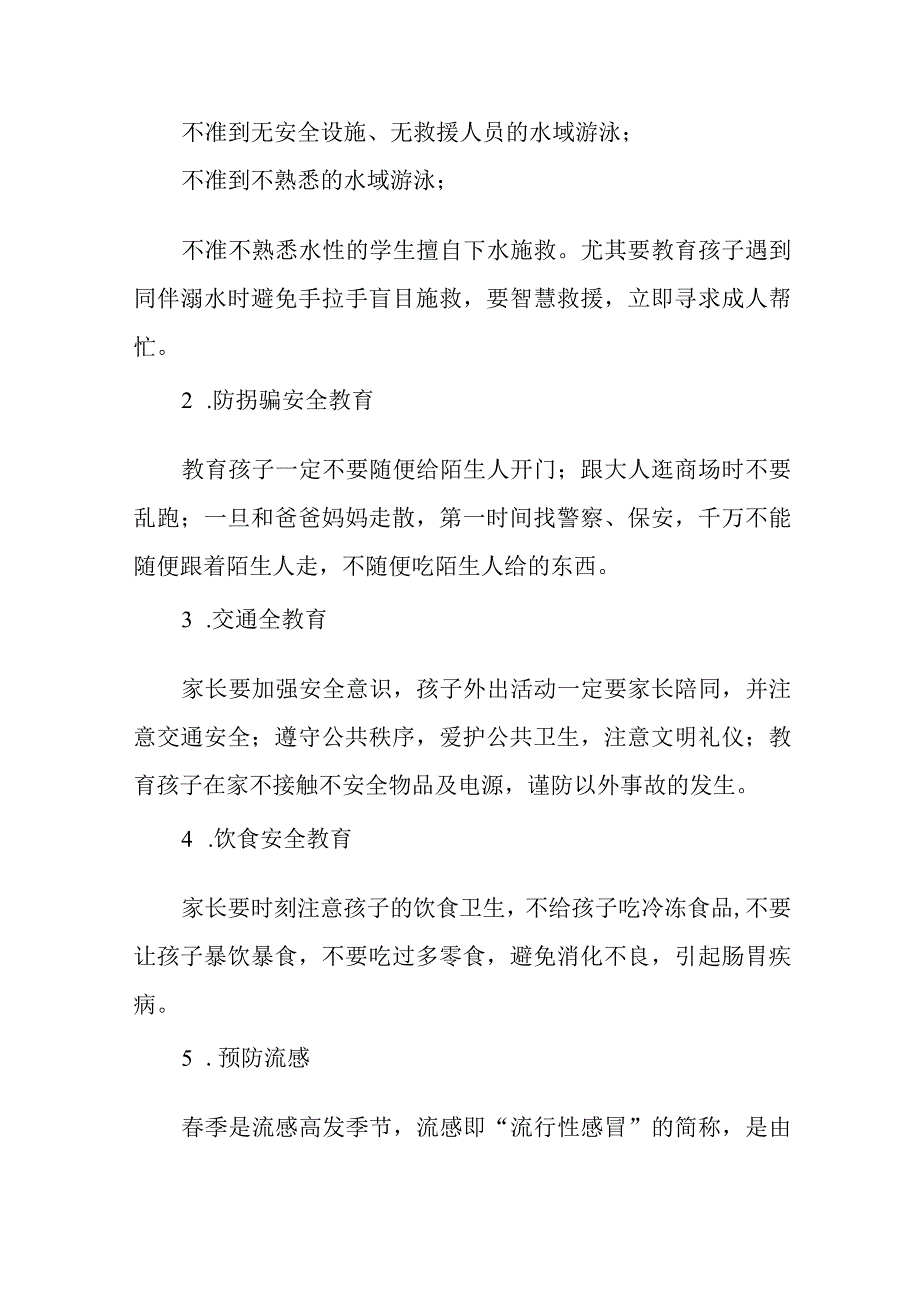 不准到无安全设施、无救援人员的水域游泳；

不准到不熟悉的水域游泳；

不准不熟悉水性的学生擅自下水施救。尤其要教育孩子遇到同伴溺水时避免手拉手盲目施救，要智慧救援，立即寻求成人帮忙。

2 .防拐骗安全教育

教育孩子一定不要随便给陌生人开门；跟大人逛商场时不要乱跑；一旦和爸爸妈妈走散，第一时间找警察、保安，千万不能随便跟着陌生人走，不随便吃陌生人给的东西。

3 .交通全教育

家长要加强安全意识，孩子外出活动一定要家长陪同，并注意交通安全；遵守公共秩序，爱护公共卫生，注意文明礼仪；教育孩子在家不接触不安全物品及电源，谨防以外事故的发生。

4 .饮食安全教育

家长要时刻注意孩子的饮食卫生，不给孩子吃冷冻食品,不要让孩子暴饮暴食，不要吃过多零食，避免消化不良，引起肠胃疾病。

5 . 预防流感

春季是流感高发季节，流感即“流行性感冒”的简称，是由